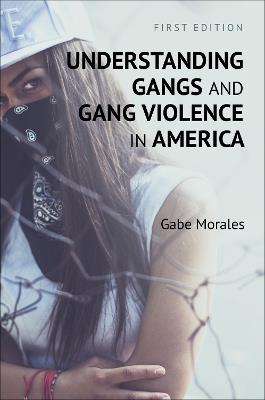 FIRST EDITION

UNDERSTANDING GANGS AND GANG VIOLENCE IN AMERICA

Gabe Morales